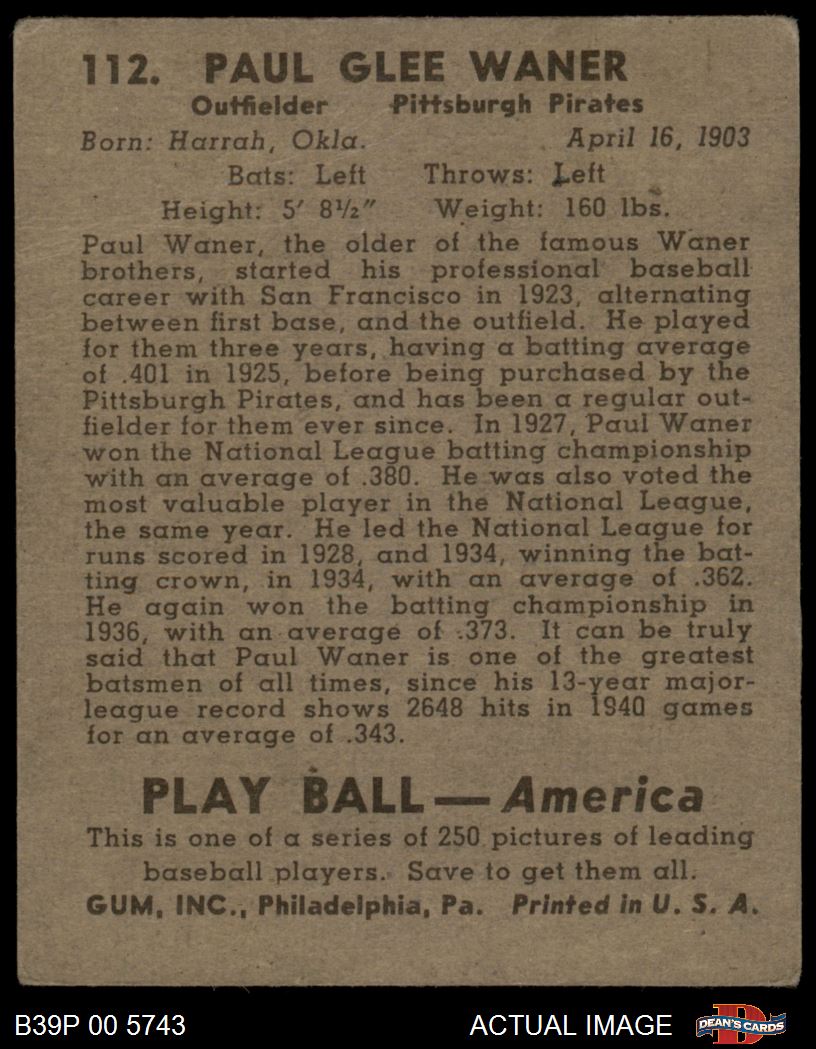 112. PAUL GLEE WANER

Outfielder Pittsburgh Pirates

Born: Harrah, Okla. April 16, 1903

Bats: Left Throws: Left

Height: 5' 8½" Weight: 160 lbs.

Paul Waner, the older of the famous Waner brothers, started his professional baseball career with San Francisco in 1923, alternating between first base, and the outfield. He played for them three years, having a batting average of .401 in 1925, before being purchased by the Pittsburgh Pirates, and has been a regular outfielder for them ever since. In 1927, Paul Waner won the National League batting championship with an average of .380. He was also voted the most valuable player in the National League, the same year. He led the National League for runs scored in 1928, and 1934, winning the batting crown, in 1934, with an average of .362. He again won the batting championship in 1936, with an average of .373. It can be truly said that Paul Waner is one of the greatest batsmen of all times, since his 13-year major-league record shows 2648 hits in 1940 games for an average of .343.

PLAY BALL — America

This is one of a series of 250 pictures of leading baseball players. Save to get them all.

GUM, INC., Philadelphia, Pa. Printed in U. S. A.

B39P 00 5743

ACTUAL IMAGE

DEAN'S CARDS